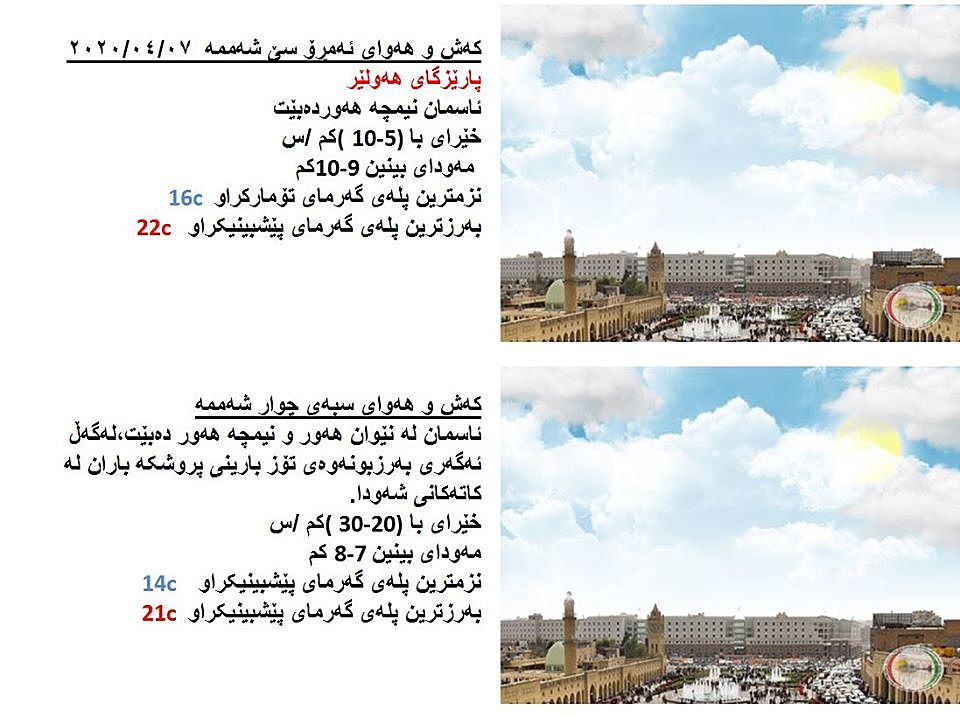 کەش و هەوای ئەمڕۆ سێ شەممە ٢٠٢٠/٠٤/٠٧
پارێزگای هەولێر
ئاسمان نیمچە هەوردەبێت
خێرای با (5-10 )کم /س
مەودای بینین 9-10کم
نزمترین پلەی گەرمای تۆمارکراو 16c
بەرزترین پلەی گەرمای پێشبینیکراو 22c

کەش و هەوای سبەی چوار شەممە
ئاسمان لە نێوان هەور و نیمچە هەور دەبێت،لەگەڵ ئەگەری بەرزبونەوەی تۆز بارینی پروشکە باران لە کاتەکانی شەودا.
خێرای با (20-30 )کم /س
مەودای بینین 7-8 کم
نزمترین پلەی گەرمای پێشبینیکراو 14c
بەرزترین پلەی گەرمای پێشبینیکراو 21c